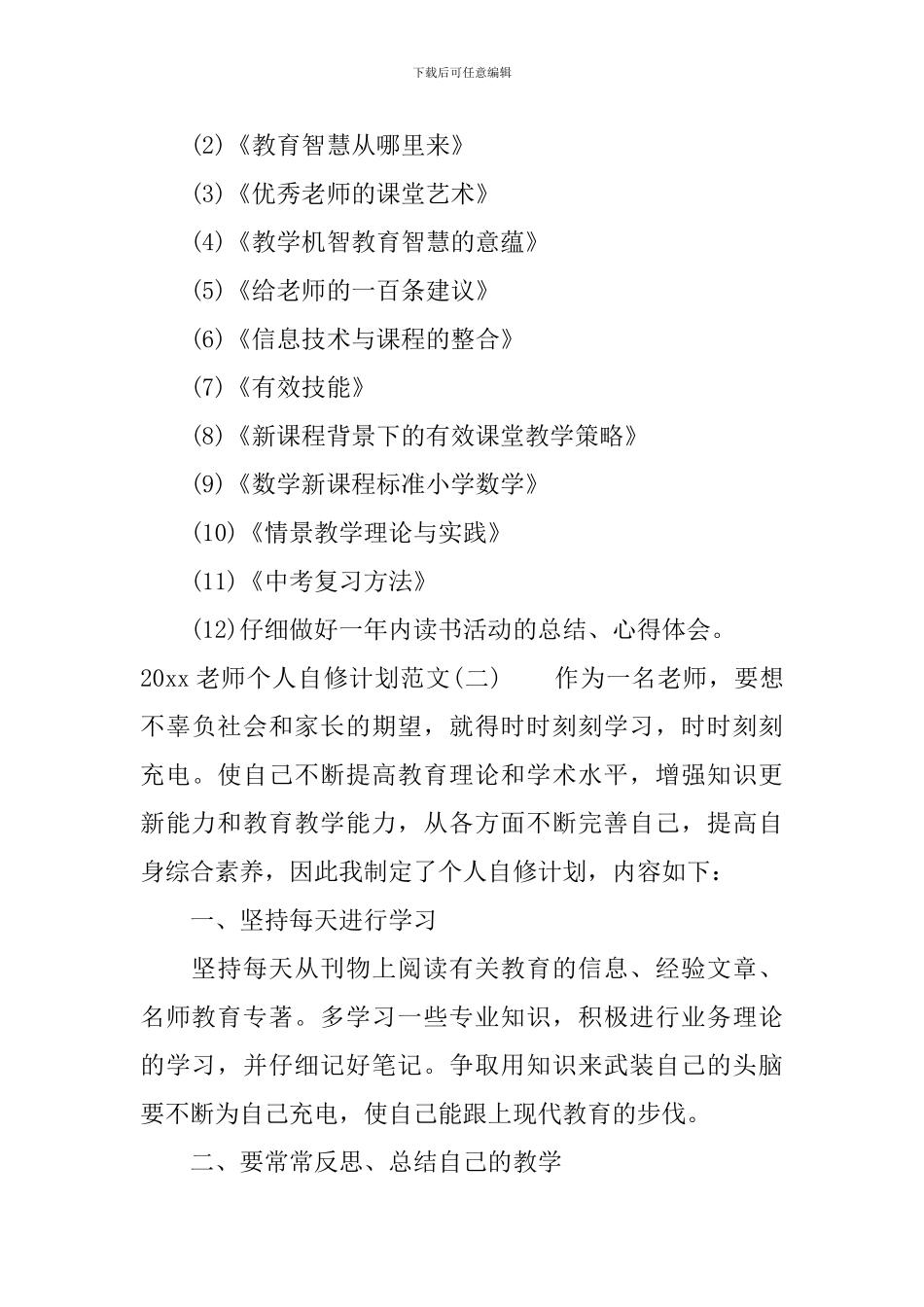 下载后可任意编辑

(2)《教育智慧从哪里来》

(3)《优秀老师的课堂艺术》

(4)《教学机智教育智慧的意蕴》

(5)《给老师的一百条建议》

(6)《信息技术与课程的整合》

(7)《有效技能》

(8)《新课程背景下的有效课堂教学策略》

(9)《数学新课程标准小学数学》

(10)《情景教学理论与实践》

(11)《中考复习方法》

(12)仔细做好一年内读书活动的总结、心得体会。

20xx 老师个人自修计划范文(二)　　作为一名老师，要想不辜负社会和家长的期望，就得时时刻刻学习，时时刻刻充电。使自己不断提高教育理论和学术水平，增强知识更新能力和教育教学能力，从各方面不断完善自己，提高自身综合素养，因此我制定了个人自修计划，内容如下：

一、坚持每天进行学习

坚持每天从刊物上阅读有关教育的信息、经验文章、名师教育专著。多学习一些专业知识，积极进行业务理论的学习，并仔细记好笔记。争取用知识来武装自己的头脑要不断为自己充电，使自己能跟上现代教育的步伐。

二、要常常反思、总结自己的教学